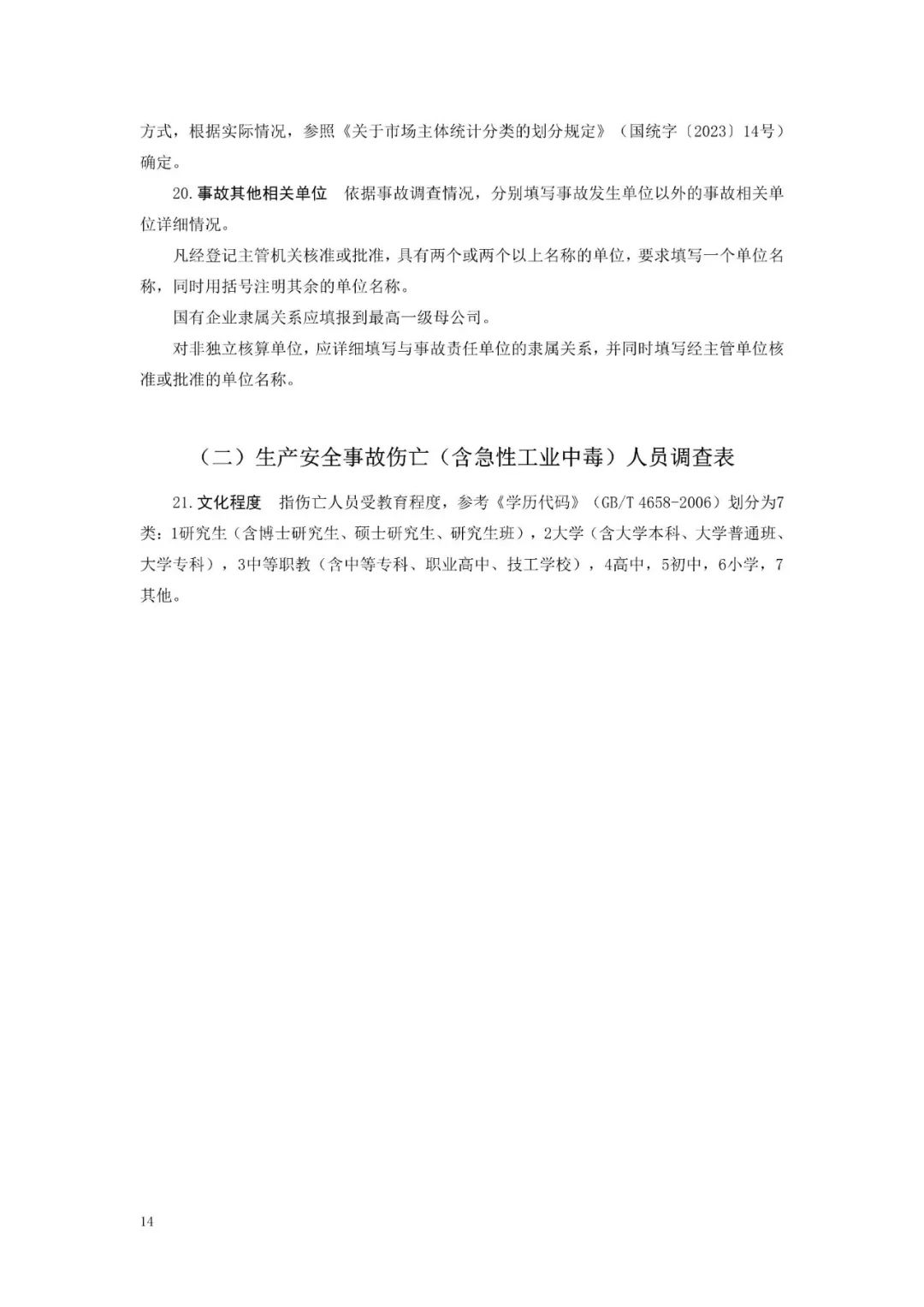 方式，根据实际情况，参照《关于市场主体统计分类的划分规定》（国统字〔2023〕14号）确定。

20.事故其他相关单位　依据事故调查情况，分别填写事故发生单位以外的事故相关单位详细情况。

凡经登记主管机关核准或批准，具有两个或两个以上名称的单位，要求填写一个单位名称，同时用括号注明其余的单位名称。

国有企业隶属关系应填报到最高一级母公司。

对非独立核算单位，应详细填写与事故责任单位的隶属关系，并同时填写经主管单位核准或批准的单位名称。

（二）生产安全事故伤亡（含急性工业中毒）人员调查表

21.文化程度　指伤亡人员受教育程度，参考《学历代码》（GB/T 4658-2006）划分为7类：1研究生（含博士研究生、硕士研究生、研究生班），2大学（含大学本科、大学普通班、大学专科），3中等职教（含中等专科、职业高中、技工学校），4高中，5初中，6小学，7其他。

14